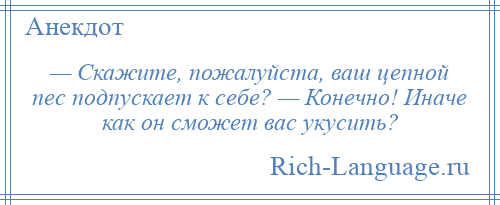 Анекдот

— Скажите, пожалуйста, ваш цепной пес подпускает к себе? — Конечно! Иначе как он сможет вас укусить?

Rich-Language.ru